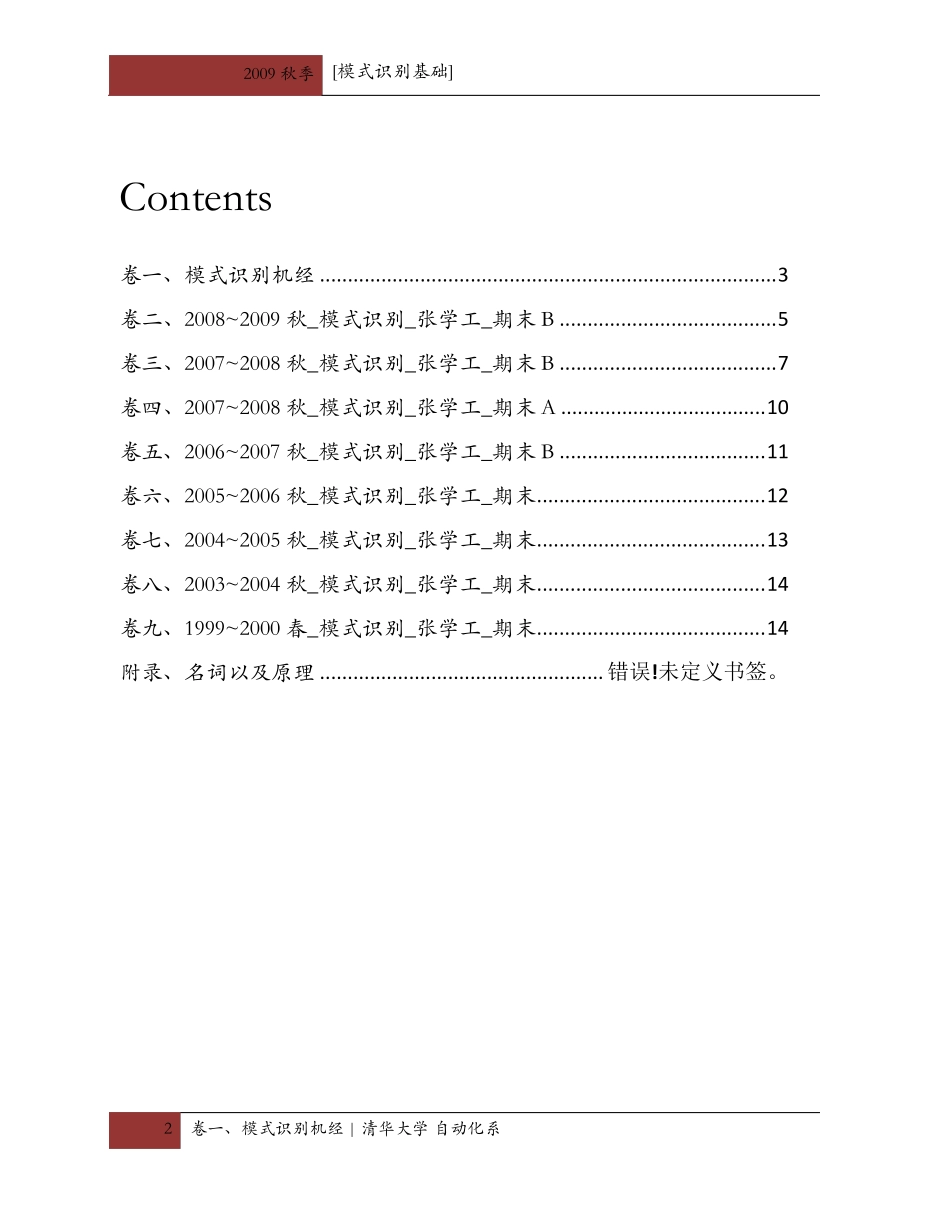 2009秋季 [模式识别基础]

Contents

卷一、模式识别机经 3

卷二、2008~2009秋_模式识别_张学工_期末B 5

卷三、2007~2008秋_模式识别_张学工_期末B 7

卷四、2007~2008秋_模式识别_张学工_期末A 10

卷五、2006~2007秋_模式识别_张学工_期末B 11

卷六、2005~2006秋_模式识别_张学工_期末 12

卷七、2004~2005秋_模式识别_张学工_期末 13

卷八、2003~2004秋_模式识别_张学工_期末 14

卷九、1999~2000春_模式识别_张学工_期末 14

附录、名词以及原理 错误!未定义书签。

2 卷一、模式识别机经 | 清华大学 自动化系